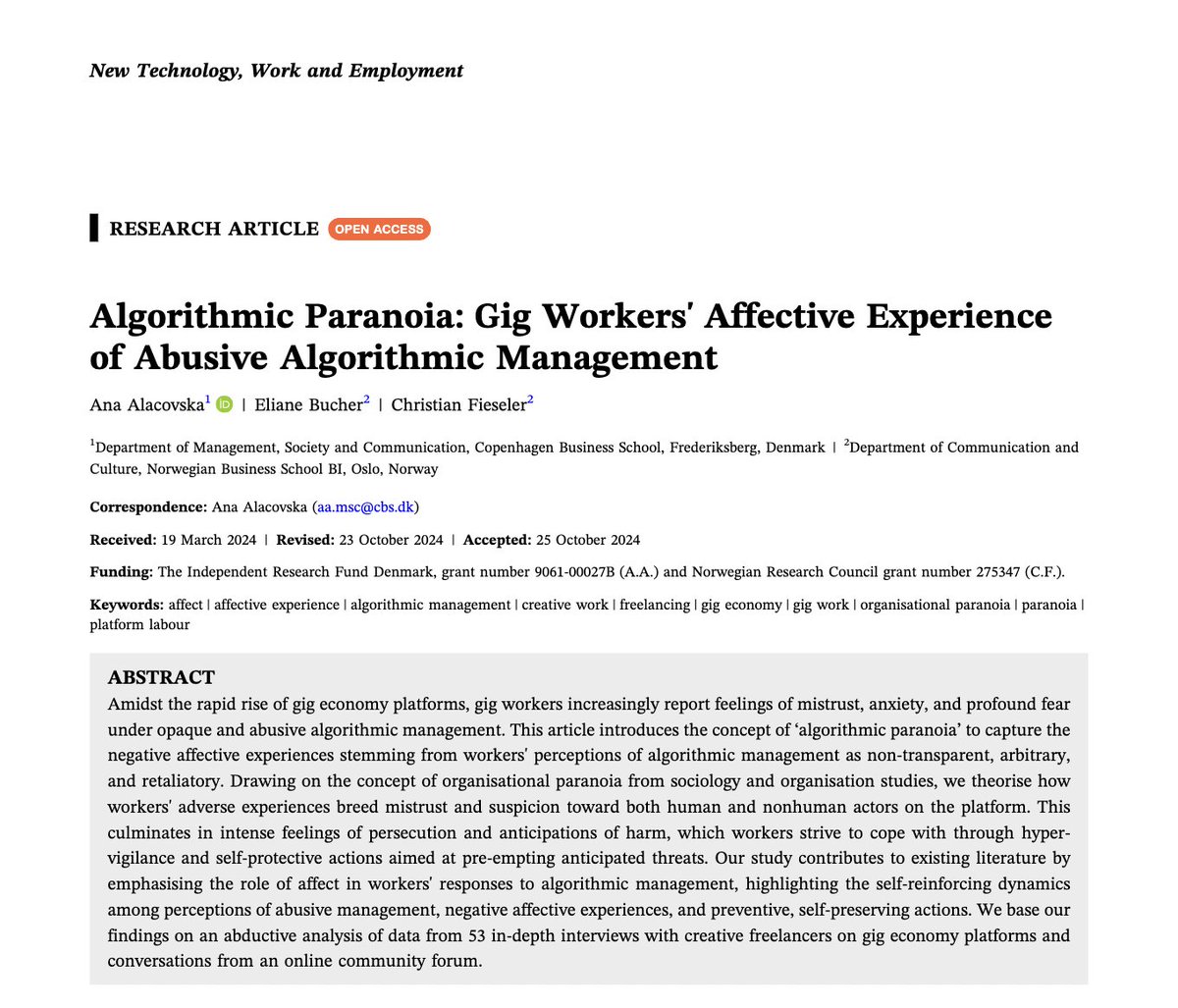 New Technology, Work and Employment

RESEARCH ARTICLE OPEN ACCESS

Algorithmic Paranoia: Gig Workers' Affective Experience of Abusive Algorithmic Management

Ana Alacovska$^1$ | Eliane Bucher$^2$ | Christian Fieseler$^2$

$^1$Department of Management, Society and Communication, Copenhagen Business School, Frederiksberg, Denmark | $^2$Department of Communication and Culture, Norwegian Business School BI, Oslo, Norway

Correspondence: Ana Alacovska (aa.msc@cbs.dk)

Received: 19 March 2024 | Revised: 23 October 2024 | Accepted: 25 October 2024

Funding: The Independent Research Fund Denmark, grant number 9061-00027B (A.A.) and Norwegian Research Council grant number 275347 (C.F.).

Keywords: affect | affective experience | algorithmic management | creative work | freelancing | gig economy | gig work | organisational paranoia | paranoia | platform labour

ABSTRACT
Amidst the rapid rise of gig economy platforms, gig workers increasingly report feelings of mistrust, anxiety, and profound fear under opaque and abusive algorithmic management. This article introduces the concept of 'algorithmic paranoia' to capture the negative affective experiences stemming from workers' perceptions of algorithmic management as non-transparent, arbitrary, and retaliatory. Drawing on the concept of organisational paranoia from sociology and organisation studies, we theorise how workers' adverse experiences breed mistrust and suspicion toward both human and nonhuman actors on the platform. This culminates in intense feelings of persecution and anticipations of harm, which workers strive to cope with through hypervigilance and self-protective actions aimed at pre-empting anticipated threats. Our study contributes to existing literature by emphasising the role of affect in workers' responses to algorithmic management, highlighting the self-reinforcing dynamics among perceptions of abusive management, negative affective experiences, and preventive, self-preserving actions. We base our findings on an abductive analysis of data from 53 in-depth interviews with creative freelancers on gig economy platforms and conversations from an online community forum.